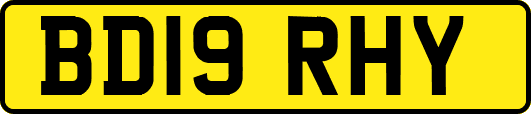 BD19 RHY